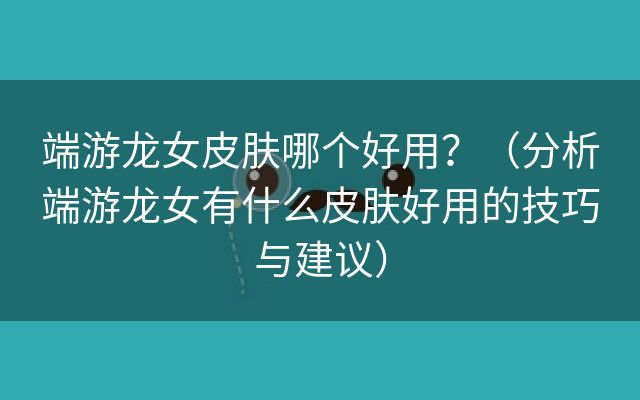 端游龙女皮肤哪个好用？（分析端游龙女有什么皮肤好用的技巧与建议）